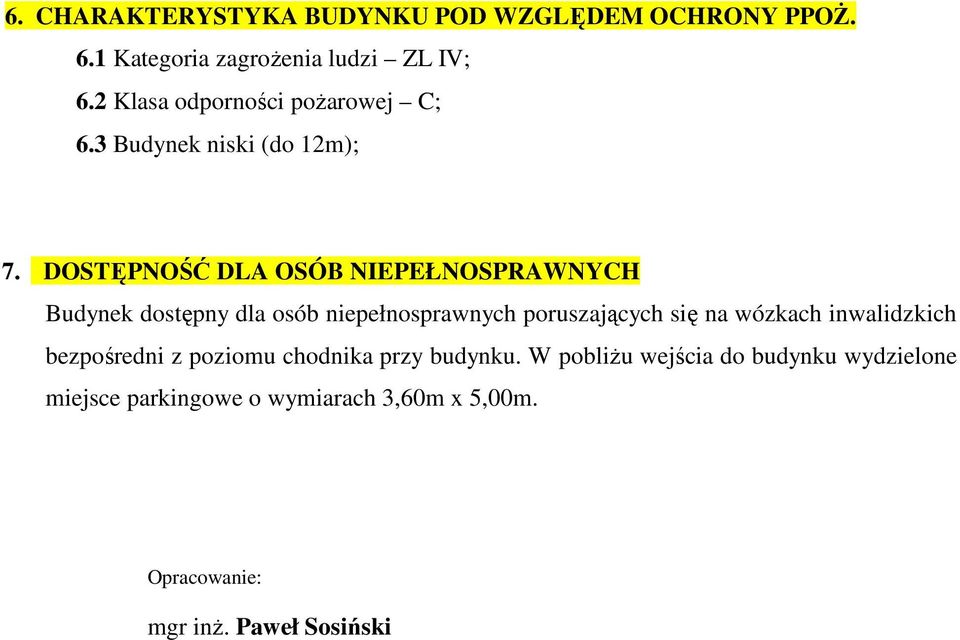 6. CHARAKTERYSTYKA BUDYNKU POD WZGLĘDEM OCHRONY PPOŻ.

6.1 Kategoria zagrożenia ludzi – ZL IV;

6.2 Klasa odporności pożarowej – C;

6.3 Budynek niski (do 12m);

7. DOSTĘPNOŚĆ DLA OSÓB NIEPEŁNOSPRAWNYCH

Budynek dostępny dla osób niepełnosprawnych poruszających się na wózkach inwalidzkich bezpośredni z poziomu chodnika przy budynku. W pobliżu wejścia do budynku wydzielone miejsce parkingowe o wymiarach 3,60m x 5,00m.

Opracowanie:

mgr inż. Paweł Sosiński